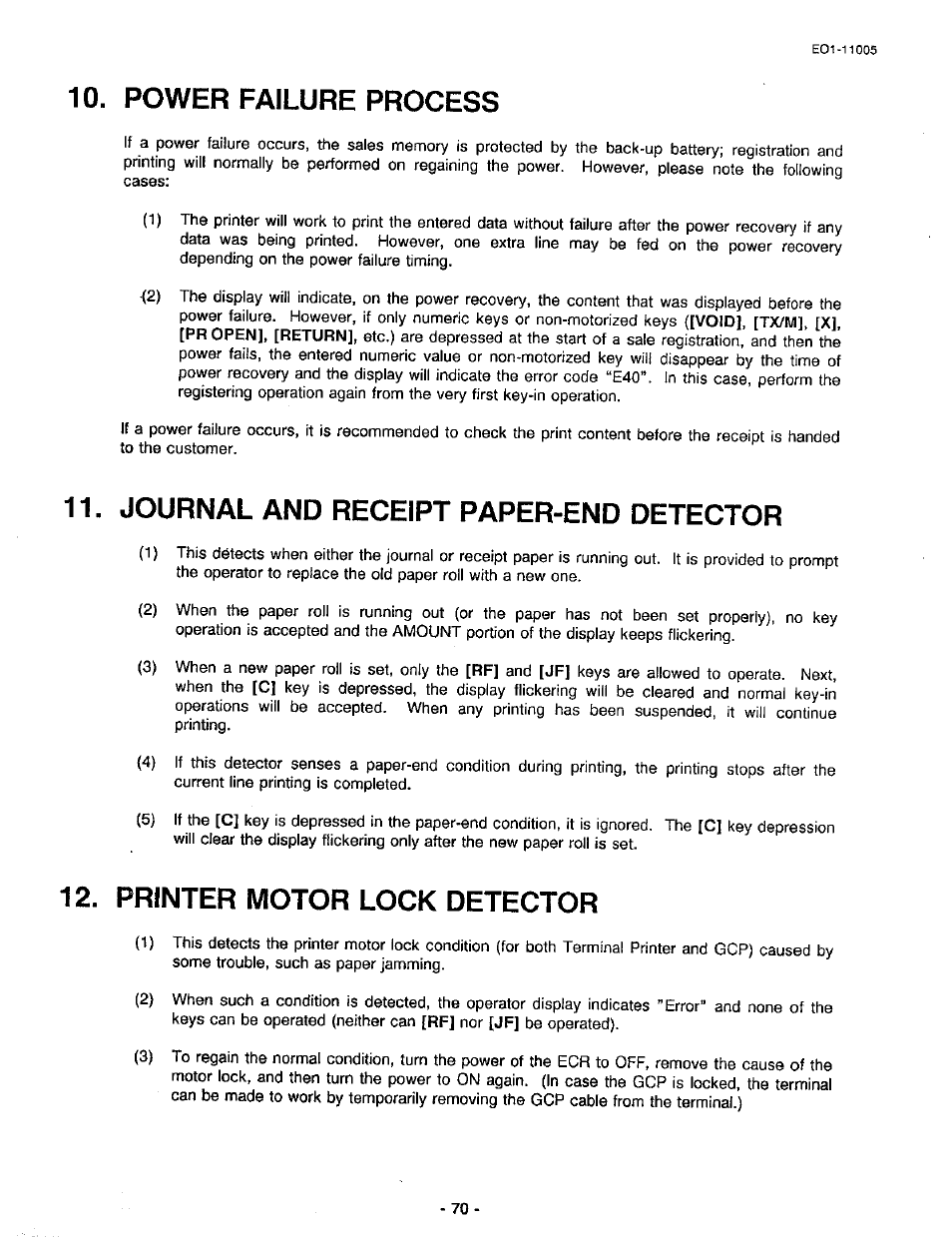 EO1-11005

10. POWER FAILURE PROCESS

If a power failure occurs, the sales memory is protected by the back-up battery; registration and printing will normally be performed on regaining the power. However, please note the following cases:

(1) The printer will work to print the entered data without failure after the power recovery if any data was being printed. However, one extra line may be fed on the power recovery depending on the power failure timing.

(2) The display will indicate, on the power recovery, the content that was displayed before the power failure. However, if only numeric keys or non-motorized keys ([VOID], [TX/M], [X], [PR OPEN], [RETURN], etc.) are depressed at the start of a sale registration, and then the power fails, the entered numeric value or non-motorized key will disappear by the time of power recovery and the display will indicate the error code "E40". In this case, perform the registering operation again from the very first key-in operation.

If a power failure occurs, it is recommended to check the print content before the receipt is handed to the customer.

11. JOURNAL AND RECEIPT PAPER-END DETECTOR

(1) This detects when either the journal or receipt paper is running out. It is provided to prompt the operator to replace the old paper roll with a new one.

(2) When the paper roll is running out (or the paper has not been set properly), no key operation is accepted and the AMOUNT portion of the display keeps flickering.

(3) When a new paper roll is set, only the [RF] and [JF] keys are allowed to operate. Next, when the [C] key is depressed, the display flickering will be cleared and normal key-in operations will be accepted. When any printing has been suspended, it will continue printing.

(4) If this detector senses a paper-end condition during printing, the printing stops after the current line printing is completed.

(5) If the [C] key is depressed in the paper-end condition, it is ignored. The [C] key depression will clear the display flickering only after the new paper roll is set.

12. PRINTER MOTOR LOCK DETECTOR

(1) This detects the printer motor lock condition (for both Terminal Printer and GCP) caused by some trouble, such as paper jamming.

(2) When such a condition is detected, the operator display indicates "Error" and none of the keys can be operated (neither can [RF] nor [JF] be operated).

(3) To regain the normal condition, turn the power of the ECR to OFF, remove the cause of the motor lock, and then turn the power to ON again. (In case the GCP is locked, the terminal can be made to work by temporarily removing the GCP cable from the terminal.)

- 70 -